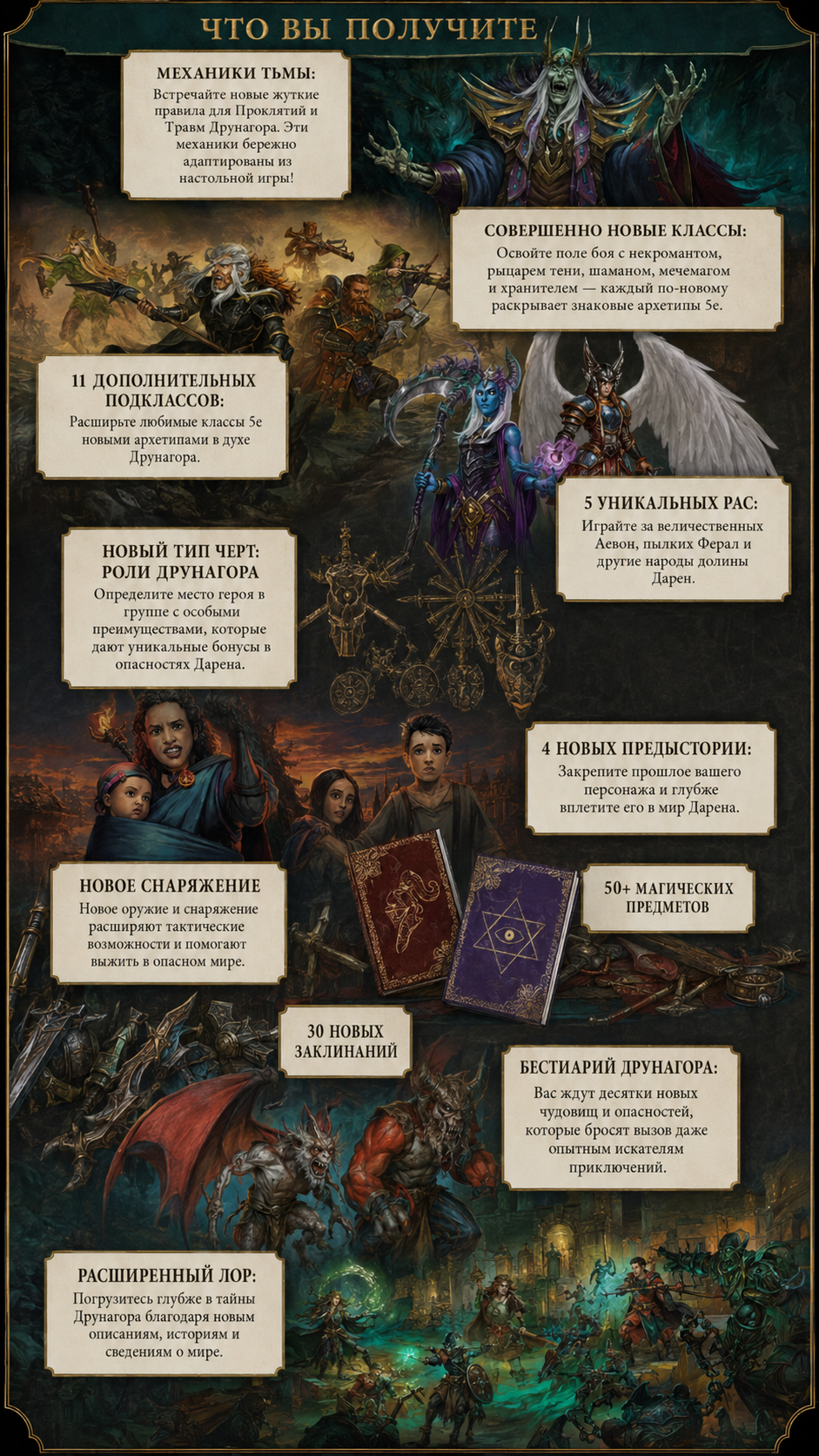 ЧТО ВЫ ПОЛУЧИТЕ

МЕХАНИКИ ТЬМЫ:
Встречайте новые жуткие правила для Проклятий и Травм Друнагора. Эти механики бережно адаптированы из настольной игры!

СОВЕРШЕННО НОВЫЕ КЛАССЫ:
Освойте поле боя с некромантом, рыцарем тени, шаманом, мечемагом и хранителем — каждый по-новому раскрывает знаковые архетипы 5e.

11 ДОПОЛНИТЕЛЬНЫХ ПОДКЛАССОВ:
Расширьте любимые классы 5e новыми архетипами в духе Друнагора.

5 УНИКАЛЬНЫХ РАС:
Играйте за величественных Аевон, пылких Ферал и другие народы долины Дарен.

НОВЫЙ ТИП ЧЕРТ: РОЛИ ДРУНАГОРА
Определите место героя в группе с особыми преимуществами, которые дают уникальные бонусы в опасностях Дарена.

4 НОВЫХ ПРЕДЫСТОРИИ:
Закрепите прошлое вашего персонажа и глубже вплетите его в мир Дарена.

НОВОЕ СНАРЯЖЕНИЕ
Новое оружие и снаряжение расширяют тактические возможности и помогают выжить в опасном мире.

50+ МАГИЧЕСКИХ ПРЕДМЕТОВ

30 НОВЫХ ЗАКЛИНАНИЙ

БЕСТИАРИЙ ДРУНАГОРА:
Вас ждут десятки новых чудовищ и опасностей, которые бросят вызов даже опытным искателям приключений.

РАСШИРЕННЫЙ ЛОР:
Погрузитесь глубже в тайны Друнагора благодаря новым описаниям, историям и сведениям о мире.